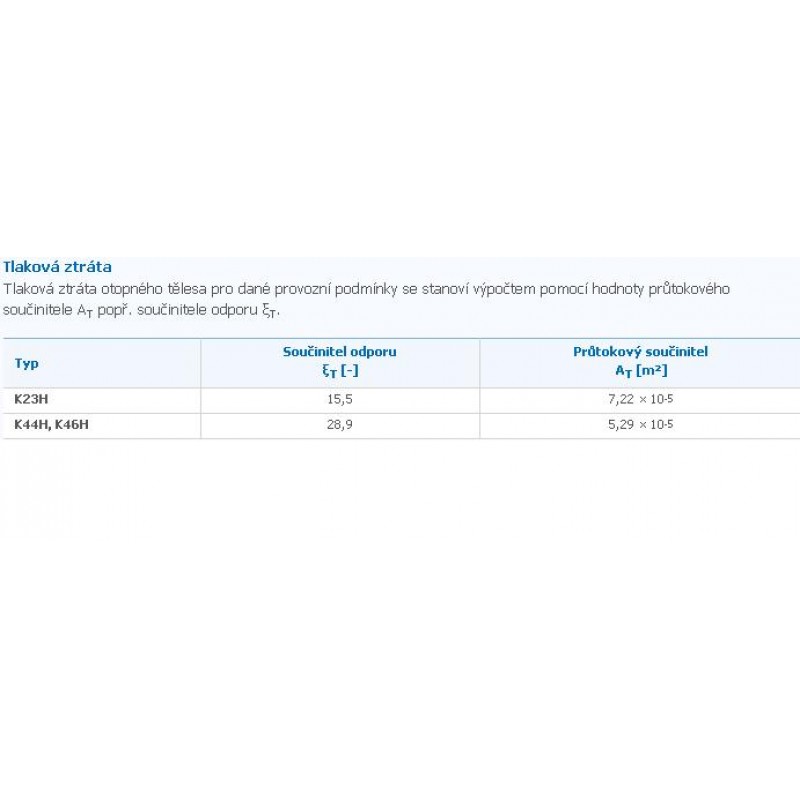 Tlaková ztráta

Tlaková ztráta otopného tělesa pro dané provozní podmínky se stanoví výpočtem pomocí hodnoty průtokového součinitele $A_T$ popř. součinitele odporu $\xi_T$.

| Typ | Součinitel odporu $\xi_T$ [-] | Průtokový součinitel $A_T$ [m²] |
|---|---|---|
| K23H | 15,5 | $7,22 \times 10^{-5}$ |
| K44H, K46H | 28,9 | $5,29 \times 10^{-5}$ |